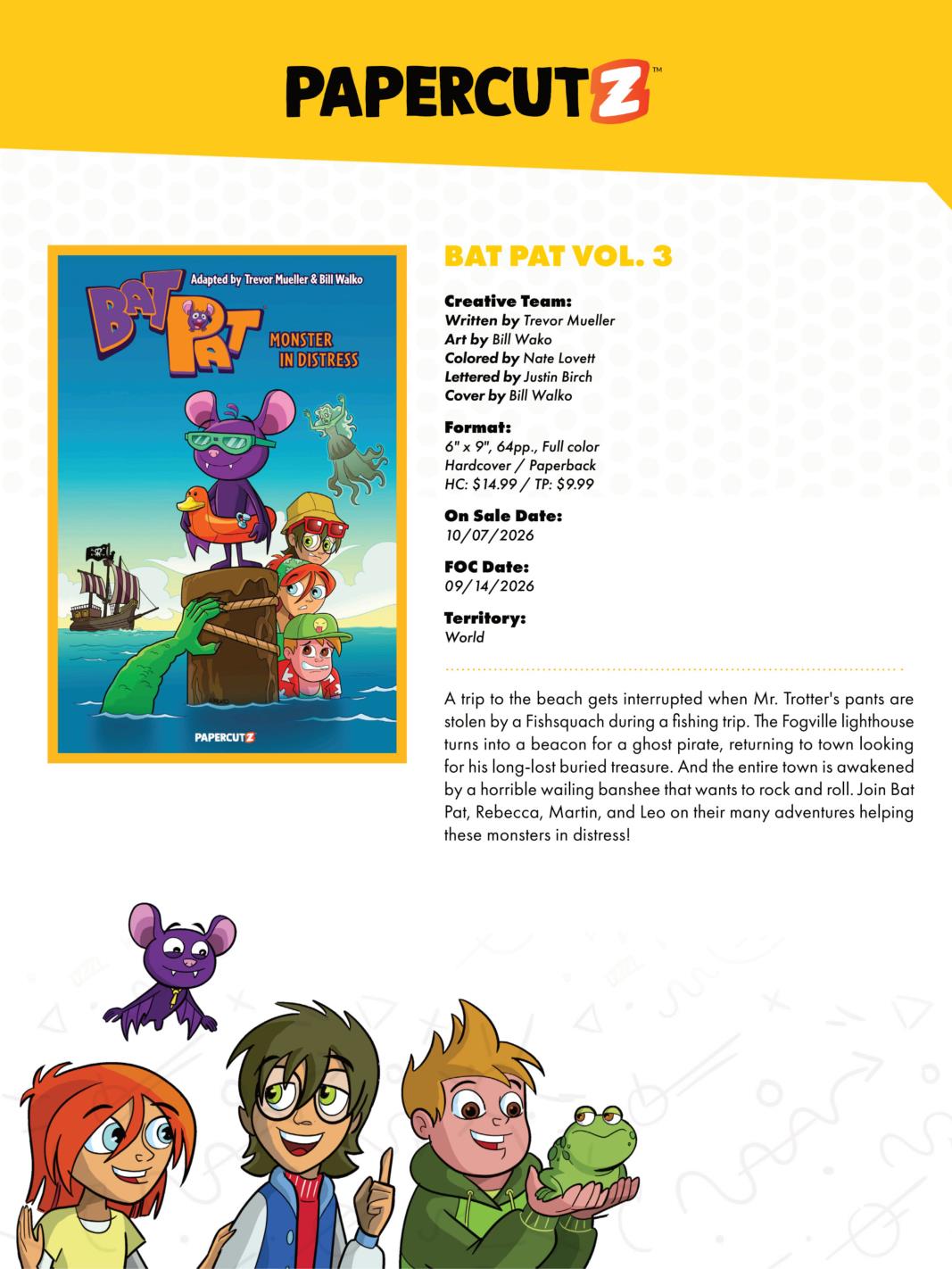 PAPERCUTZ™

Adapted by Trevor Mueller & Bill Walko

BAT PAT

MONSTER IN DISTRESS

PAPERCUTZ

BAT PAT VOL. 3

Creative Team:
Written by Trevor Mueller
Art by Bill Wako
Colored by Nate Lovett
Lettered by Justin Birch
Cover by Bill Walko

Format:
6" x 9", 64pp., Full color
Hardcover / Paperback
HC: $14.99 / TP: $9.99

On Sale Date:
10/07/2026

FOC Date:
09/14/2026

Territory:
World

A trip to the beach gets interrupted when Mr. Trotter's pants are stolen by a Fishsquach during a fishing trip. The Fogville lighthouse turns into a beacon for a ghost pirate, returning to town looking for his long-lost buried treasure. And the entire town is awakened by a horrible wailing banshee that wants to rock and roll. Join Bat Pat, Rebecca, Martin, and Leo on their many adventures helping these monsters in distress!